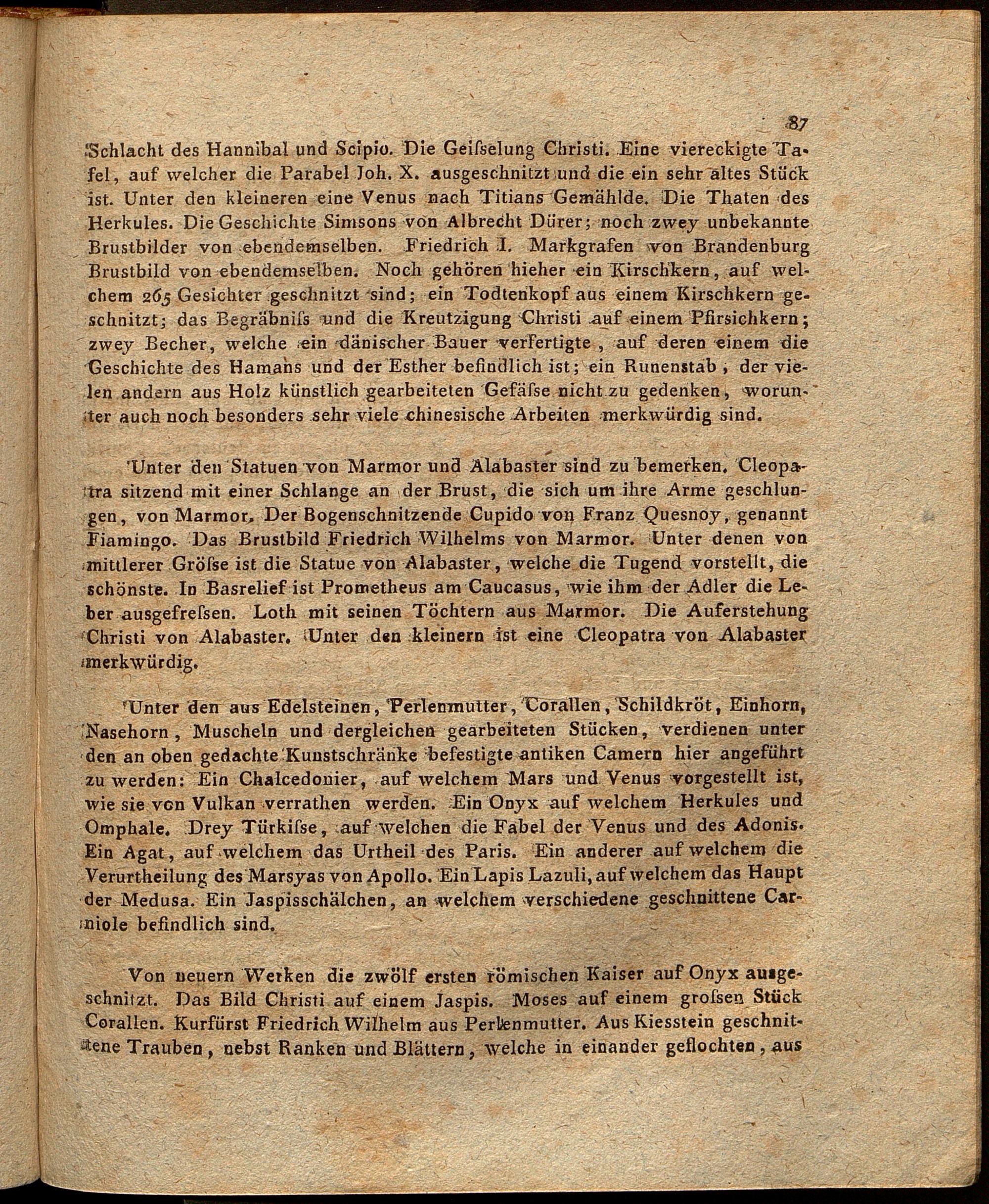 87

Schlacht des Hannibal und Scipio. Die Geiſselung Christi. Eine viereckigte Tafel, auf welcher die Parabel Joh. X. ausgeschnitzt und die ein sehr altes Stück ist. Unter den kleineren eine Venus nach Titians Gemählde. Die Thaten des Herkules. Die Geschichte Simsons von Albrecht Dürer; noch zwey unbekannte Brustbilder von ebendemselben. Friedrich I. Markgrafen von Brandenburg Brustbild von ebendemselben. Noch gehören hieher ein Kirschkern, auf welchem 265 Gesichter geschnitzt sind; ein Todtenkopf aus einem Kirschkern geschnitzt; das Begräbniſs und die Kreutzigung Christi auf einem Pfirsichkern; zwey Becher, welche ein dänischer Bauer verfertigte, auf deren einem die Geschichte des Hamans und der Esther befindlich ist; ein Runenstab, der vielen andern aus Holz künstlich gearbeiteten Gefäſse nicht zu gedenken, worunter auch noch besonders sehr viele chinesische Arbeiten merkwürdig sind.

Unter den Statuen von Marmor und Alabaster sind zu bemerken. Cleopatra sitzend mit einer Schlange an der Brust, die sich um ihre Arme geschlungen, von Marmor. Der Bogenschnitzende Cupido von Franz Quesnoy, genannt Fiamingo. Das Brustbild Friedrich Wilhelms von Marmor. Unter denen von mittlerer Gröſse ist die Statue von Alabaster, welche die Tugend vorstellt, die schönste. In Basrelief ist Prometheus am Caucasus, wie ihm der Adler die Leber ausgefreſsen. Loth mit seinen Töchtern aus Marmor. Die Auferstehung Christi von Alabaster. Unter den kleinern ist eine Cleopatra von Alabaster merkwürdig.

Unter den aus Edelsteinen, Perlenmutter, Corallen, Schildkröt, Einhorn, Nasehorn, Muscheln und dergleichen gearbeiteten Stücken, verdienen unter den an oben gedachte Kunstschränke befestigte antiken Camern hier angeführt zu werden: Ein Chalcedonier, auf welchem Mars und Venus vorgestellt ist, wie sie von Vulkan verrathen werden. Ein Onyx auf welchem Herkules und Omphale. Drey Türkiſse, auf welchen die Fabel der Venus und des Adonis. Ein Agat, auf welchem das Urtheil des Paris. Ein anderer auf welchem die Verurtheilung des Marsyas von Apollo. Ein Lapis Lazuli, auf welchem das Haupt der Medusa. Ein Jaspisschälchen, an welchem verschiedene geschnittene Carniole befindlich sind.

Von neuern Werken die zwölf ersten römischen Kaiser auf Onyx ausgeschnitzt. Das Bild Christi auf einem Jaspis. Moses auf einem groſsen Stück Corallen. Kurfürst Friedrich Wilhelm aus Perlenmutter. Aus Kiesstein geschnittene Trauben, nebst Ranken und Blättern, welche in einander geflochten, aus